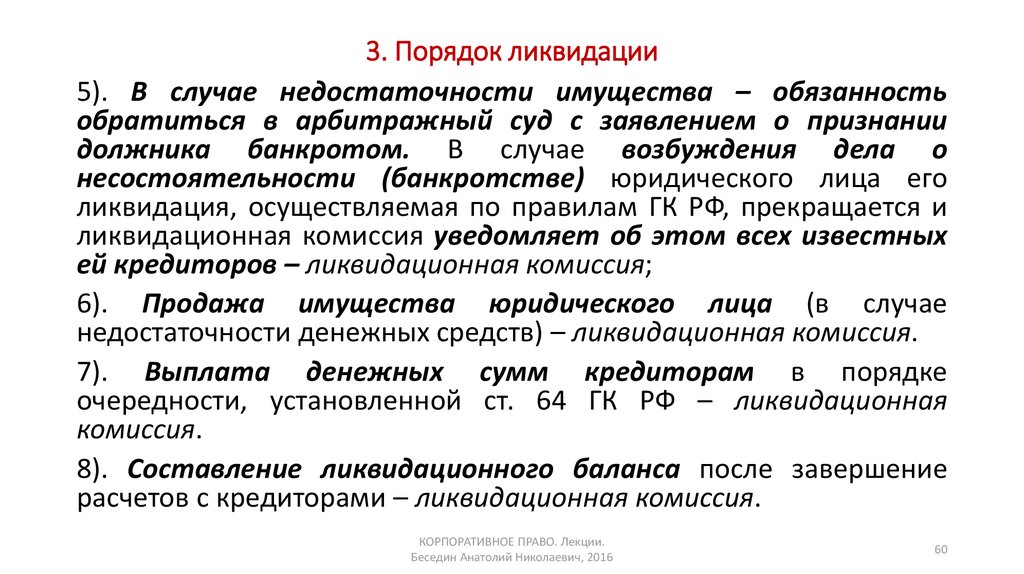 3. Порядок ликвидации

5). В случае недостаточности имущества – обязанность обратиться в арбитражный суд с заявлением о признании должника банкротом. В случае возбуждения дела о несостоятельности (банкротстве) юридического лица его ликвидация, осуществляемая по правилам ГК РФ, прекращается и ликвидационная комиссия уведомляет об этом всех известных ей кредиторов – ликвидационная комиссия;

6). Продажа имущества юридического лица (в случае недостаточности денежных средств) – ликвидационная комиссия.

7). Выплата денежных сумм кредиторам в порядке очередности, установленной ст. 64 ГК РФ – ликвидационная комиссия.

8). Составление ликвидационного баланса после завершение расчетов с кредиторами – ликвидационная комиссия.

КОРПОРАТИВНОЕ ПРАВО. Лекции. Беседин Анатолий Николаевич, 2016

60